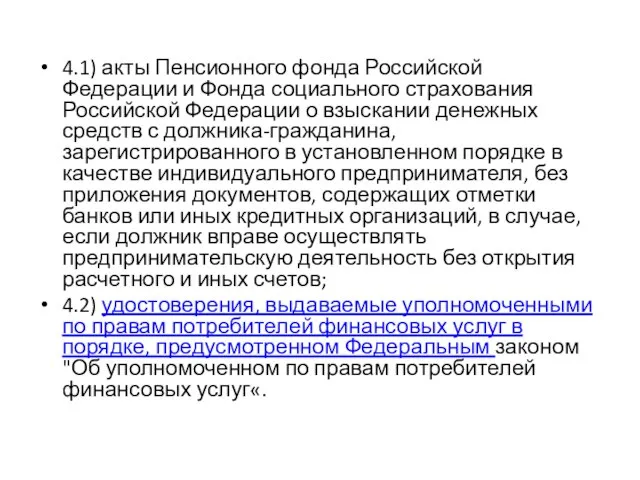 • 4.1) акты Пенсионного фонда Российской Федерации и Фонда социального страхования Российской Федерации о взыскании денежных средств с должника-гражданина, зарегистрированного в установленном порядке в качестве индивидуального предпринимателя, без приложения документов, содержащих отметки банков или иных кредитных организаций, в случае, если должник вправе осуществлять предпринимательскую деятельность без открытия расчетного и иных счетов;

• 4.2) удостоверения, выдаваемые уполномоченными по правам потребителей финансовых услуг в порядке, предусмотренном Федеральным законом "Об уполномоченном по правам потребителей финансовых услуг«.